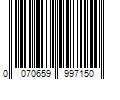 0 070659 997150